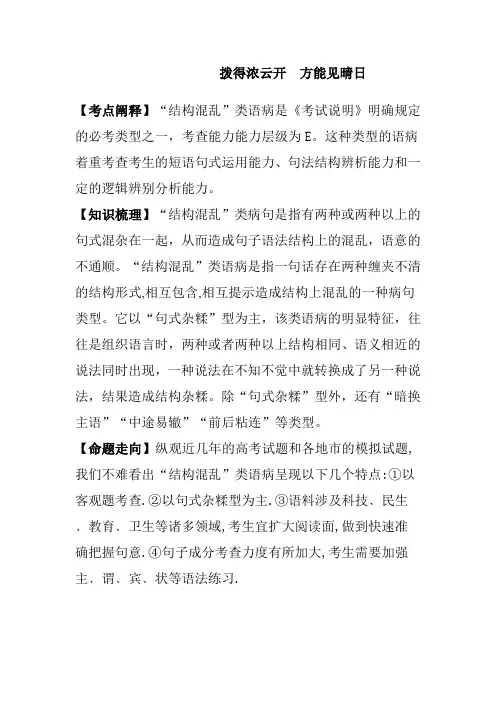 拨得浓云开　方能见晴日

【考点阐释】“结构混乱”类语病是《考试说明》明确规定的必考类型之一，考查能力能力层级为E。这种类型的语病着重考查考生的短语句式运用能力、句法结构辨析能力和一定的逻辑辨别分析能力。

【知识梳理】“结构混乱”类病句是指有两种或两种以上的句式混杂在一起，从而造成句子语法结构上的混乱，语意的不通顺。“结构混乱”类语病是指一句话存在两种缠夹不清的结构形式,相互包含,相互提示造成结构上混乱的一种病句类型。它以“句式杂糅”型为主，该类语病的明显特征，往往是组织语言时，两种或者两种以上结构相同、语义相近的说法同时出现，一种说法在不知不觉中就转换成了另一种说法，结果造成结构杂糅。除“句式杂糅”型外，还有“暗换主语”“中途易辙”“前后粘连”等类型。

【命题走向】纵观近几年的高考试题和各地市的模拟试题，我们不难看出“结构混乱”类语病呈现以下几个特点:①以客观题考查.②以句式杂糅型为主.③语料涉及科技、民生、教育、卫生等诸多领域,考生宜扩大阅读面,做到快速准确把握句意.④句子成分考查力度有所加大,考生需要加强主、谓、宾、状等语法练习.